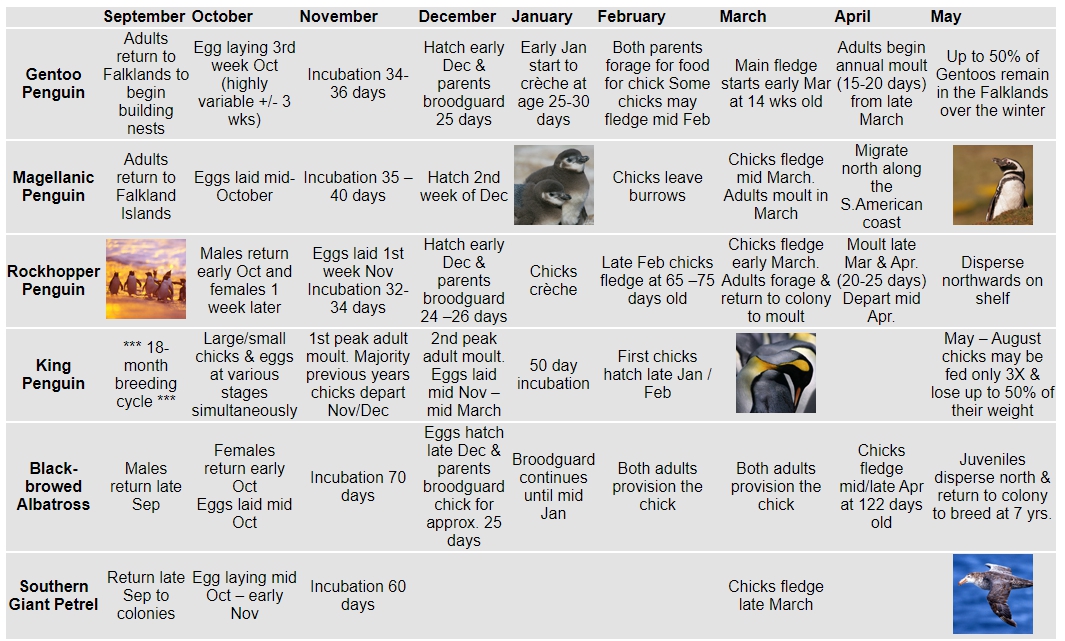 | | September | October | November | December | January | February | March | April | May |
|---|---|---|---|---|---|---|---|---|---|
| Gentoo Penguin | Adults return to Falklands to begin building nests | Egg laying 3rd week Oct (highly variable +/- 3 wks) | Incubation 34-36 days | Hatch early Dec & parents broodguard 25 days | Early Jan start to crèche at age 25-30 days | Both parents forage for food for chick Some chicks may fledge mid Feb | Main fledge starts early Mar at 14 wks old | Adults begin annual moult (15-20 days) from late March | Up to 50% of Gentoos remain in the Falklands over the winter |
| Magellanic Penguin | Adults return to Falkland Islands | Eggs laid mid-October | Incubation 35 – 40 days | Hatch 2nd week of Dec | | Chicks leave burrows | Chicks fledge mid March. Adults moult in March | Migrate north along the S.American coast | |
| Rockhopper Penguin | | Males return early Oct and females 1 week later | Eggs laid 1st week Nov Incubation 32-34 days | Hatch early Dec & parents broodguard 24 –26 days | Chicks crèche | Late Feb chicks fledge at 65 –75 days old | Chicks fledge early March. Adults forage & return to colony to moult | Moult late Mar & Apr. (20-25 days) Depart mid Apr. | Disperse northwards on shelf |
| King Penguin | *** 18-month breeding cycle *** | Large/small chicks & eggs at various stages simultaneously | 1st peak adult moult. Majority previous years chicks depart Nov/Dec | 2nd peak adult moult. Eggs laid mid Nov – mid March | 50 day incubation | First chicks hatch late Jan / Feb | | | May – August chicks may be fed only 3X & lose up to 50% of their weight |
| Black-browed Albatross | Males return late Sep | Females return early Oct Eggs laid mid Oct | Incubation 70 days | Eggs hatch late Dec & parents broodguard chick for approx. 25 days | Broodguard continues until mid Jan | Both adults provision the chick | Both adults provision the chick | Chicks fledge mid/late Apr at 122 days old | Juveniles disperse north & return to colony to breed at 7 yrs. |
| Southern Giant Petrel | Return late Sep to colonies | Egg laying mid Oct – early Nov | Incubation 60 days | | | | Chicks fledge late March | | |